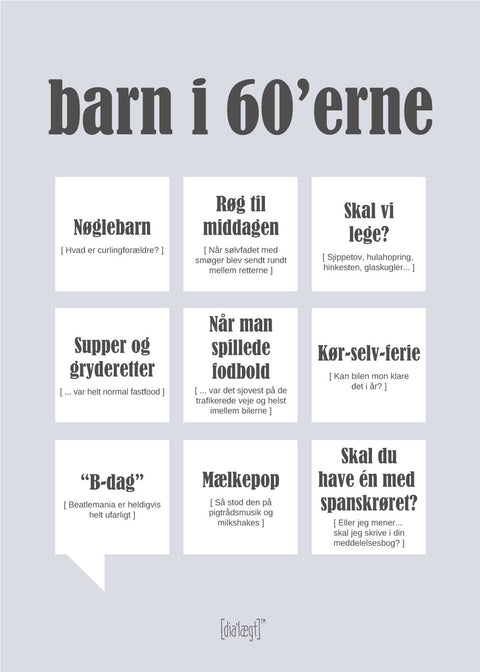 barn i 60'erne

Nøglebarn

[ Hvad er curlingforældre? ]

Røg til middagen

[ Når sølvfadet med smøger blev sendt rundt mellem retterne ]

Skal vi lege?

[ Sjippetov, hulahopring, hinkesten, glaskugler... ]

Supper og gryderetter

[ ... var helt normal fastfood ]

Når man spillede fodbold

[ ... var det sjovest på de trafikerede veje og helst imellem bilerne ]

Kør-selv-ferie

[ Kan bilen mon klare det i år? ]

"B-dag"

[ Beatlemania er heldigvis helt ufarligt ]

Mælkepop

[ Så stod den på pigtrådsmusik og milkshakes ]

Skal du have én med spanskrøret?

[ Eller jeg mener... skal jeg skrive i din meddelelsesbog? ]

[dia'lægt]™